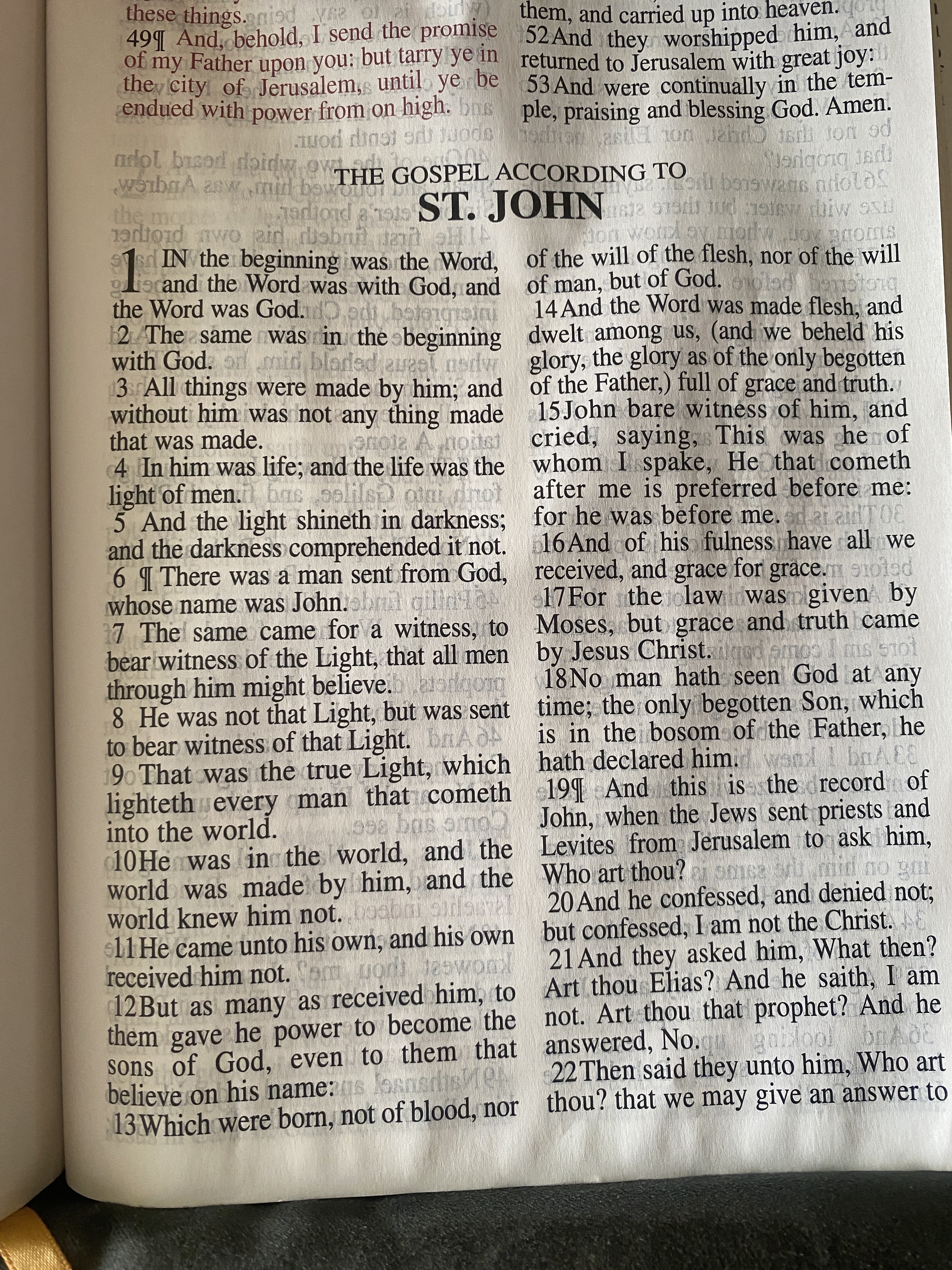 these things.
49¶ And, behold, I send the promise of my Father upon you: but tarry ye in the city of Jerusalem, until ye be endued with power from on high.

them, and carried up into heaven.
52 And they worshipped him, and returned to Jerusalem with great joy:
53 And were continually in the temple, praising and blessing God. Amen.

THE GOSPEL ACCORDING TO
ST. JOHN

1 IN the beginning was the Word, and the Word was with God, and the Word was God.
2 The same was in the beginning with God.
3 All things were made by him; and without him was not any thing made that was made.
4 In him was life; and the life was the light of men.
5 And the light shineth in darkness; and the darkness comprehended it not.
6 ¶ There was a man sent from God, whose name was John.
7 The same came for a witness, to bear witness of the Light, that all men through him might believe.
8 He was not that Light, but was sent to bear witness of that Light.
9 That was the true Light, which lighteth every man that cometh into the world.
10 He was in the world, and the world was made by him, and the world knew him not.
11 He came unto his own, and his own received him not.
12 But as many as received him, to them gave he power to become the sons of God, even to them that believe on his name:
13 Which were born, not of blood, nor of the will of the flesh, nor of the will of man, but of God.
14 And the Word was made flesh, and dwelt among us, (and we beheld his glory, the glory as of the only begotten of the Father,) full of grace and truth.
15 John bare witness of him, and cried, saying, This was he of whom I spake, He that cometh after me is preferred before me: for he was before me.
16 And of his fulness have all we received, and grace for grace.
17 For the law was given by Moses, but grace and truth came by Jesus Christ.
18 No man hath seen God at any time; the only begotten Son, which is in the bosom of the Father, he hath declared him.
19¶ And this is the record of John, when the Jews sent priests and Levites from Jerusalem to ask him, Who art thou?
20 And he confessed, and denied not; but confessed, I am not the Christ.
21 And they asked him, What then? Art thou Elias? And he saith, I am not. Art thou that prophet? And he answered, No.
22 Then said they unto him, Who art thou? that we may give an answer to